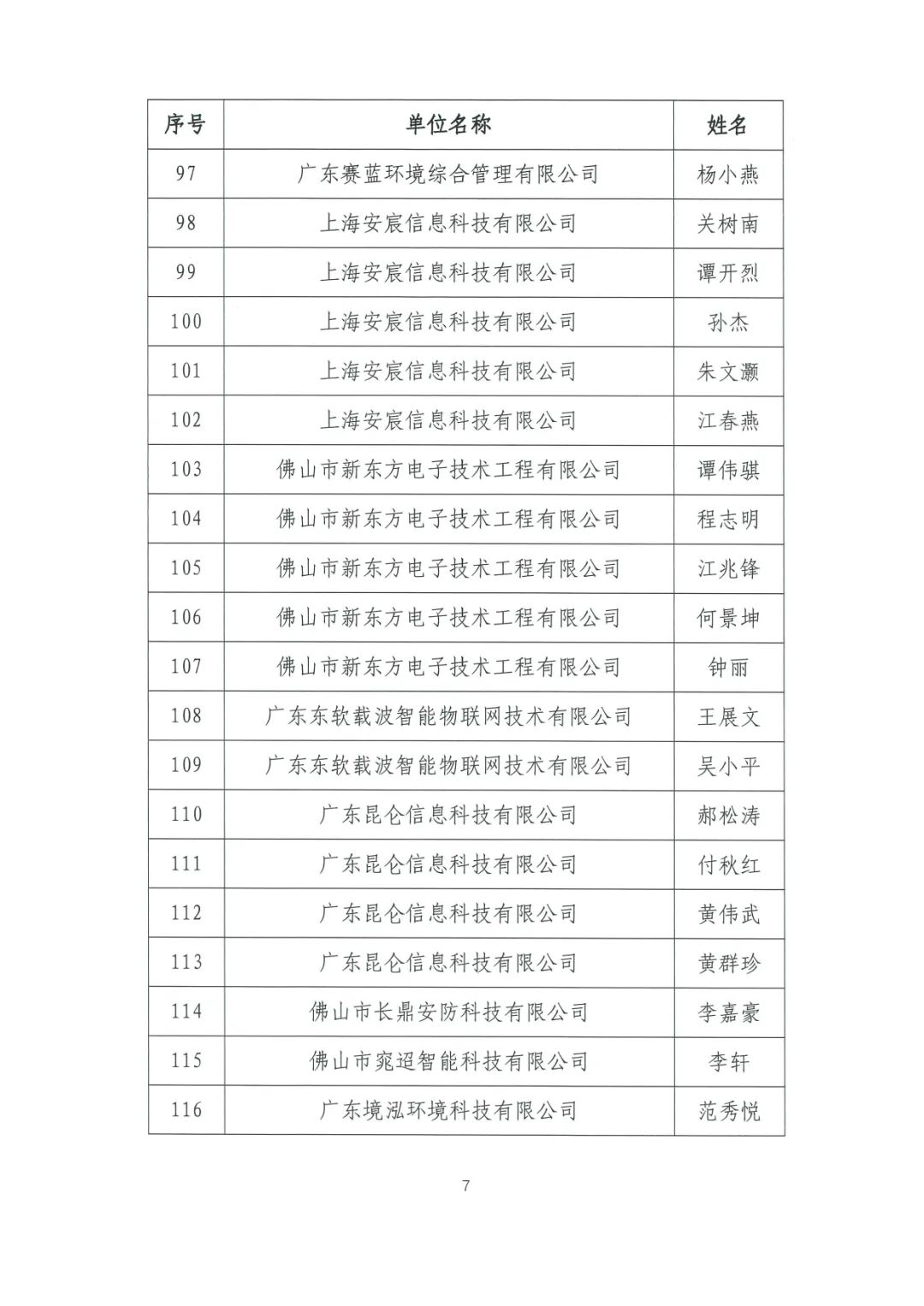 | 序号 | 单位名称 | 姓名 |
|---|---|---|
| 97 | 广东赛蓝环境综合管理有限公司 | 杨小燕 |
| 98 | 上海安宸信息科技有限公司 | 关树南 |
| 99 | 上海安宸信息科技有限公司 | 谭开烈 |
| 100 | 上海安宸信息科技有限公司 | 孙杰 |
| 101 | 上海安宸信息科技有限公司 | 朱文灏 |
| 102 | 上海安宸信息科技有限公司 | 江春燕 |
| 103 | 佛山市新东方电子技术工程有限公司 | 谭伟骐 |
| 104 | 佛山市新东方电子技术工程有限公司 | 程志明 |
| 105 | 佛山市新东方电子技术工程有限公司 | 江兆锋 |
| 106 | 佛山市新东方电子技术工程有限公司 | 何景坤 |
| 107 | 佛山市新东方电子技术工程有限公司 | 钟丽 |
| 108 | 广东东软载波智能物联网技术有限公司 | 王展文 |
| 109 | 广东东软载波智能物联网技术有限公司 | 吴小平 |
| 110 | 广东昆仑信息科技有限公司 | 郝松涛 |
| 111 | 广东昆仑信息科技有限公司 | 付秋红 |
| 112 | 广东昆仑信息科技有限公司 | 黄伟武 |
| 113 | 广东昆仑信息科技有限公司 | 黄群珍 |
| 114 | 佛山市长鼎安防科技有限公司 | 李嘉豪 |
| 115 | 佛山市窕迢智能科技有限公司 | 李轩 |
| 116 | 广东境泓环境科技有限公司 | 范秀悦 |

7